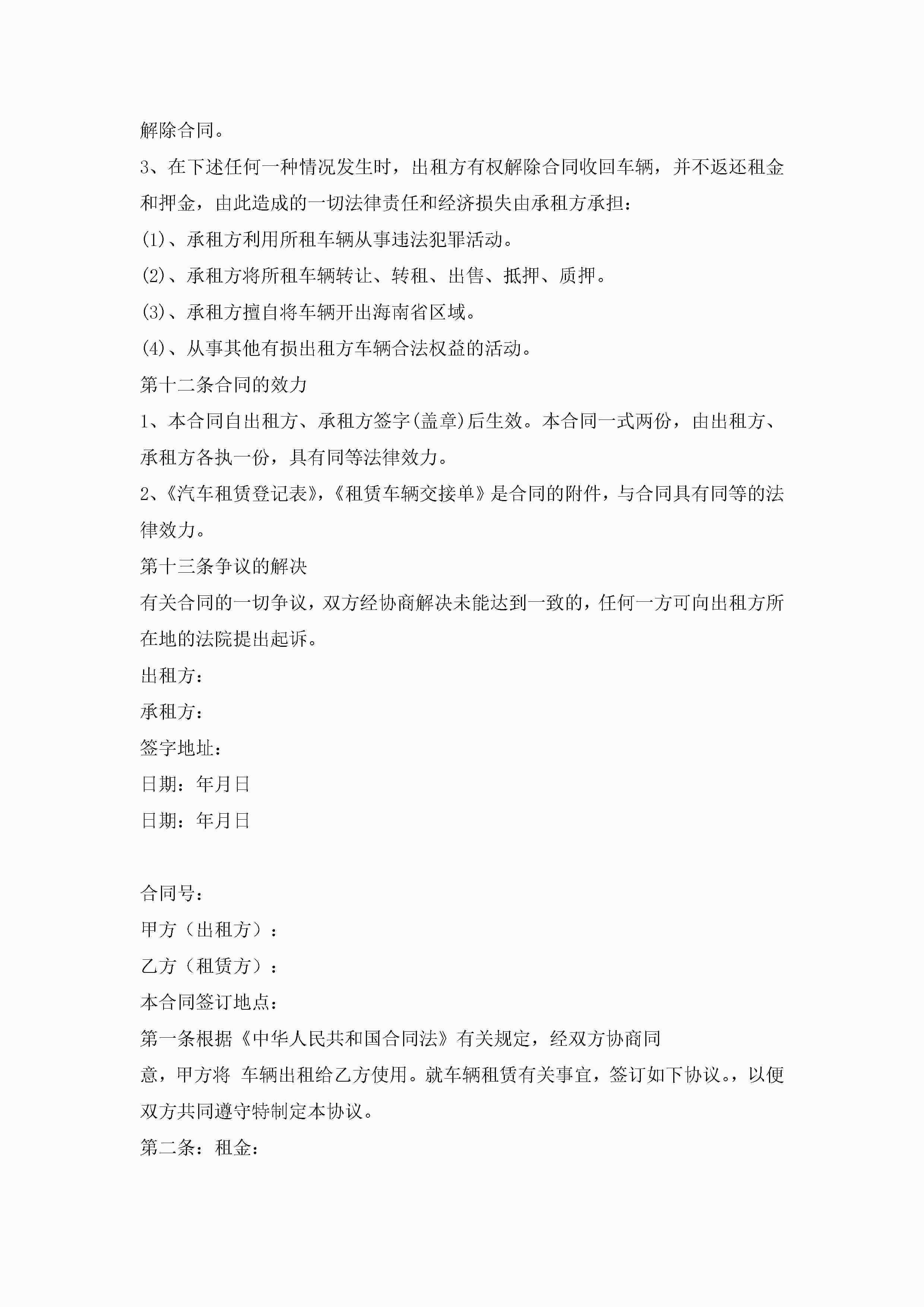 解除合同。

3、在下述任何一种情况发生时，出租方有权解除合同收回车辆，并不返还租金和押金，由此造成的一切法律责任和经济损失由承租方承担：

(1)、承租方利用所租车辆从事违法犯罪活动。

(2)、承租方将所租车辆转让、转租、出售、抵押、质押。

(3)、承租方擅自将车辆开出海南省区域。

(4)、从事其他有损出租方车辆合法权益的活动。

第十二条合同的效力

1、本合同自出租方、承租方签字(盖章)后生效。本合同一式两份，由出租方、承租方各执一份，具有同等法律效力。

2、《汽车租赁登记表》，《租赁车辆交接单》是合同的附件，与合同具有同等的法律效力。

第十三条争议的解决

有关合同的一切争议，双方经协商解决未能达到一致的，任何一方可向出租方所在地的法院提出起诉。

出租方：

承租方：

签字地址：

日期：年月日

日期：年月日

合同号：

甲方（出租方）：

乙方（租赁方）：

本合同签订地点：

第一条根据《中华人民共和国合同法》有关规定，经双方协商同意，甲方将 车辆出租给乙方使用。就车辆租赁有关事宜，签订如下协议。，以便双方共同遵守特制定本协议。

第二条：租金：